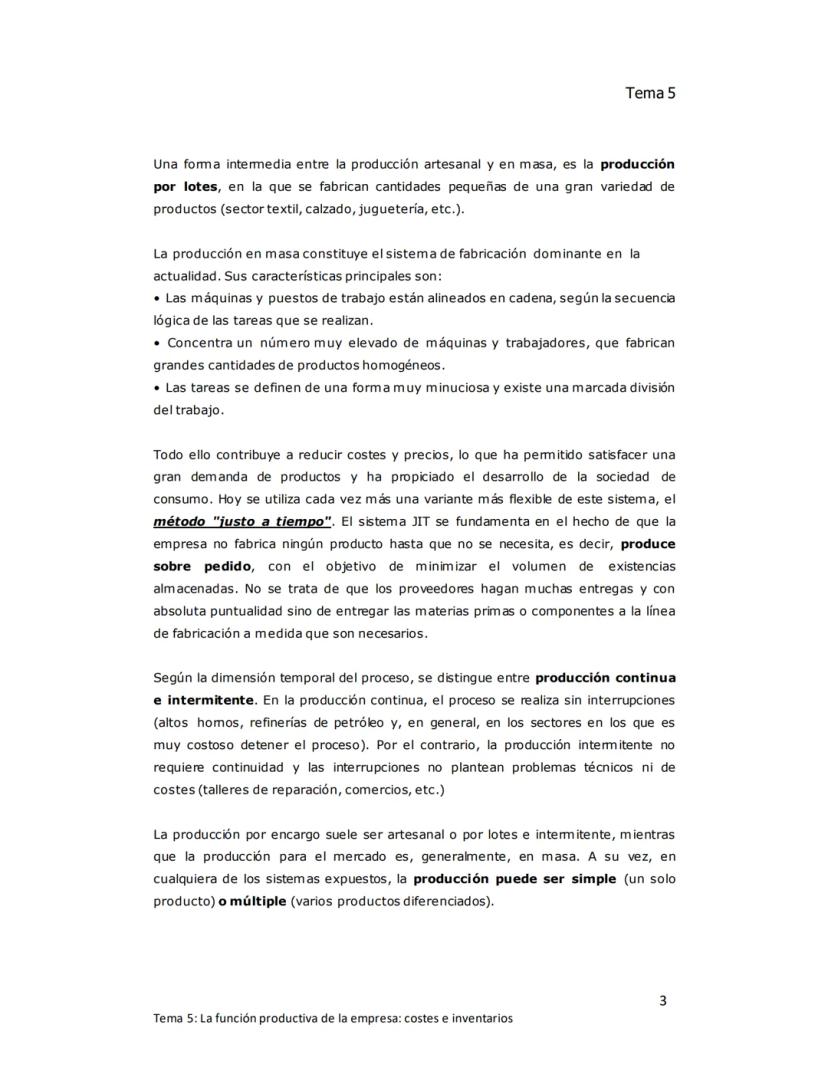 Tema 5

Una forma intermedia entre la producción artesanal y en masa, es la producción por lotes, en la que se fabrican cantidades pequeñas de una gran variedad de productos (sector textil, calzado, juguetería, etc.).

La producción en masa constituye el sistema de fabricación dominante en la actualidad. Sus características principales son:
• Las máquinas y puestos de trabajo están alineados en cadena, según la secuencia lógica de las tareas que se realizan.
• Concentra un número muy elevado de máquinas y trabajadores, que fabrican grandes cantidades de productos homogéneos.
• Las tareas se definen de una forma muy minuciosa y existe una marcada división del trabajo.

Todo ello contribuye a reducir costes y precios, lo que ha permitido satisfacer una gran demanda de productos y ha propiciado el desarrollo de la sociedad de consumo. Hoy se utiliza cada vez más una variante más flexible de este sistema, el método "justo a tiempo". El sistema JIT se fundamenta en el hecho de que la empresa no fabrica ningún producto hasta que no se necesita, es decir, produce sobre pedido, con el objetivo de minimizar el volumen de existencias almacenadas. No se trata de que los proveedores hagan muchas entregas y con absoluta puntualidad sino de entregar las materias primas o componentes a la línea de fabricación a medida que son necesarios.

Según la dimensión temporal del proceso, se distingue entre producción continua e intermitente. En la producción continua, el proceso se realiza sin interrupciones (altos hornos, refinerías de petróleo y, en general, en los sectores en los que es muy costoso detener el proceso). Por el contrario, la producción intermitente no requiere continuidad y las interrupciones no plantean problemas técnicos ni de costes (talleres de reparación, comercios, etc.)

La producción por encargo suele ser artesanal o por lotes e intermitente, mientras que la producción para el mercado es, generalmente, en masa. A su vez, en cualquiera de los sistemas expuestos, la producción puede ser simple (un solo producto) o múltiple (varios productos diferenciados).

3

Tema 5: La función productiva de la empresa: costes e inventarios